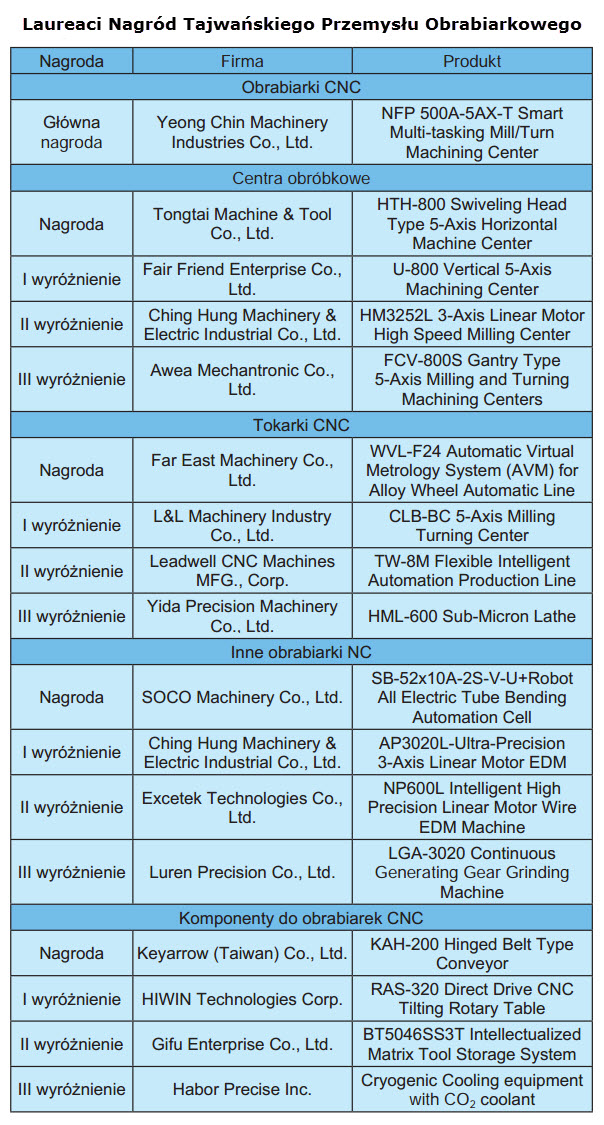 Laureaci Nagród Tajwańskiego Przemysłu Obrabiarkowego

| Nagroda | Firma | Produkt |
|---|---|---|
| Obrabiarki CNC | | |
| Główna nagroda | Yeong Chin Machinery Industries Co., Ltd. | NFP 500A-5AX-T Smart Multi-tasking Mill/Turn Machining Center |
| Centra obróbkowe | | |
| Nagroda | Tongtai Machine & Tool Co., Ltd. | HTH-800 Swiveling Head Type 5-Axis Horizontal Machine Center |
| I wyróżnienie | Fair Friend Enterprise Co., Ltd. | U-800 Vertical 5-Axis Machining Center |
| II wyróżnienie | Ching Hung Machinery & Electric Industrial Co., Ltd. | HM3252L 3-Axis Linear Motor High Speed Milling Center |
| III wyróżnienie | Awea Mechantronic Co., Ltd. | FCV-800S Gantry Type 5-Axis Milling and Turning Machining Centers |
| Tokarki CNC | | |
| Nagroda | Far East Machinery Co., Ltd. | WVL-F24 Automatic Virtual Metrology System (AVM) for Alloy Wheel Automatic Line |
| I wyróżnienie | L&L Machinery Industry Co., Ltd. | CLB-BC 5-Axis Milling Turning Center |
| II wyróżnienie | Leadwell CNC Machines MFG., Corp. | TW-8M Flexible Intelligent Automation Production Line |
| III wyróżnienie | Yida Precision Machinery Co., Ltd. | HML-600 Sub-Micron Lathe |
| Inne obrabiarki NC | | |
| Nagroda | SOCO Machinery Co., Ltd. | SB-52x10A-2S-V-U+Robot All Electric Tube Bending Automation Cell |
| I wyróżnienie | Ching Hung Machinery & Electric Industrial Co., Ltd. | AP3020L-Ultra-Precision 3-Axis Linear Motor EDM |
| II wyróżnienie | Excetek Technologies Co., Ltd. | NP600L Intelligent High Precision Linear Motor Wire EDM Machine |
| III wyróżnienie | Luren Precision Co., Ltd. | LGA-3020 Continuous Generating Gear Grinding Machine |
| Komponenty do obrabiarek CNC | | |
| Nagroda | Keyarrow (Taiwan) Co., Ltd. | KAH-200 Hinged Belt Type Conveyor |
| I wyróżnienie | HIWIN Technologies Corp. | RAS-320 Direct Drive CNC Tilting Rotary Table |
| II wyróżnienie | Gifu Enterprise Co., Ltd. | BT5046SS3T Intellectualized Matrix Tool Storage System |
| III wyróżnienie | Habor Precise Inc. | Cryogenic Cooling equipment with $CO_2$ coolant |